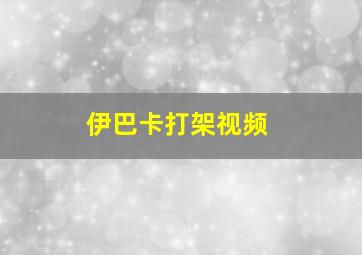 伊巴卡打架视频